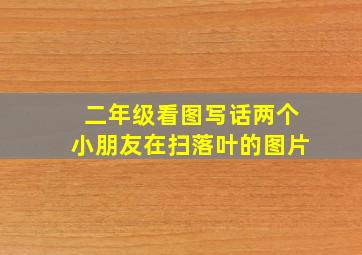 二年级看图写话两个小朋友在扫落叶的图片